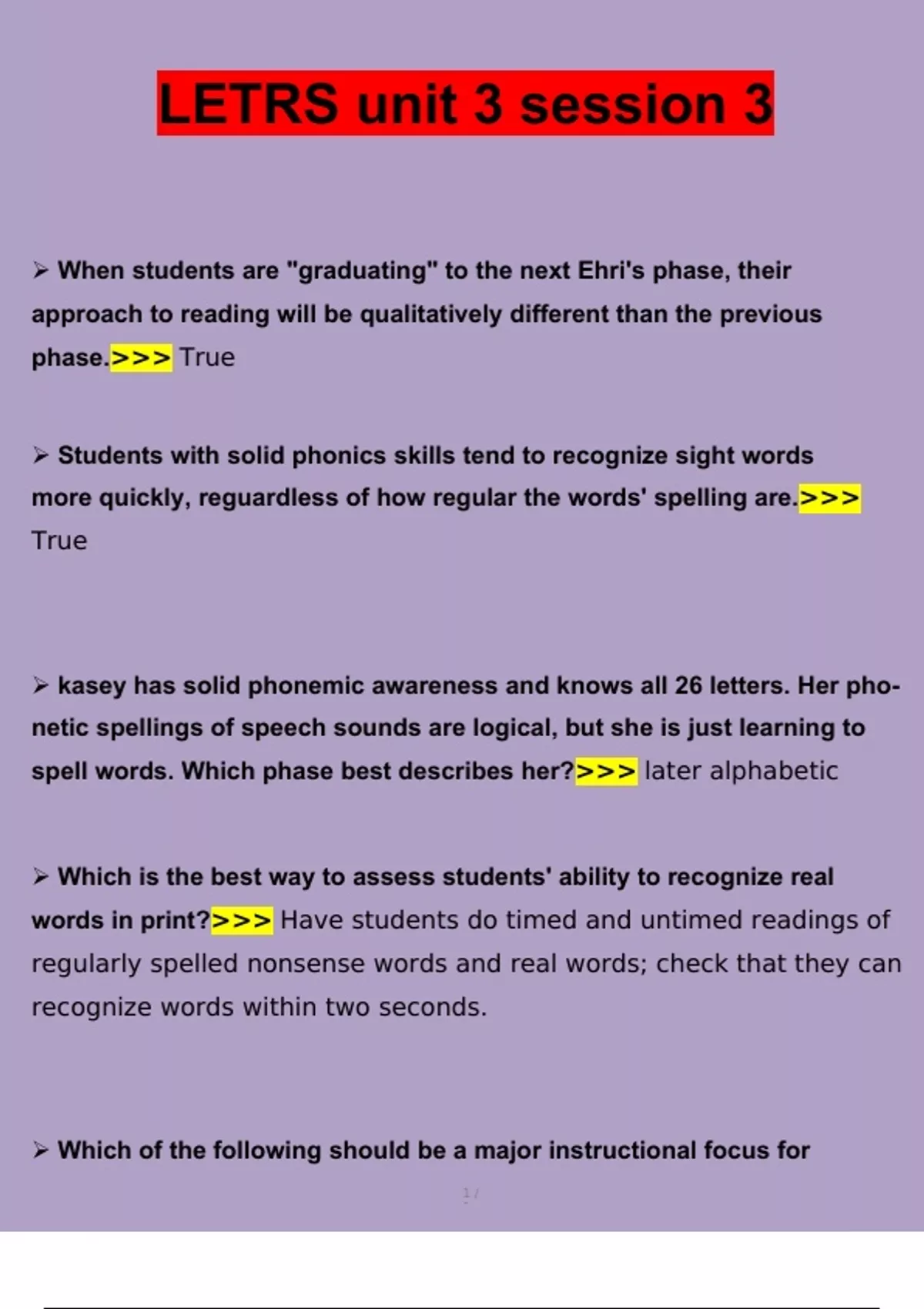 LETRS unit 3 session 3

➢ When students are "graduating" to the next Ehri's phase, their approach to reading will be qualitatively different than the previous phase.>>> True

➢ Students with solid phonics skills tend to recognize sight words more quickly, reguardless of how regular the words' spelling are.>>> True

➢ kasey has solid phonemic awareness and knows all 26 letters. Her phonetic spellings of speech sounds are logical, but she is just learning to spell words. Which phase best describes her?>>> later alphabetic

➢ Which is the best way to assess students' ability to recognize real words in print?>>> Have students do timed and untimed readings of regularly spelled nonsense words and real words; check that they can recognize words within two seconds.

➢ Which of the following should be a major instructional focus for

1 /